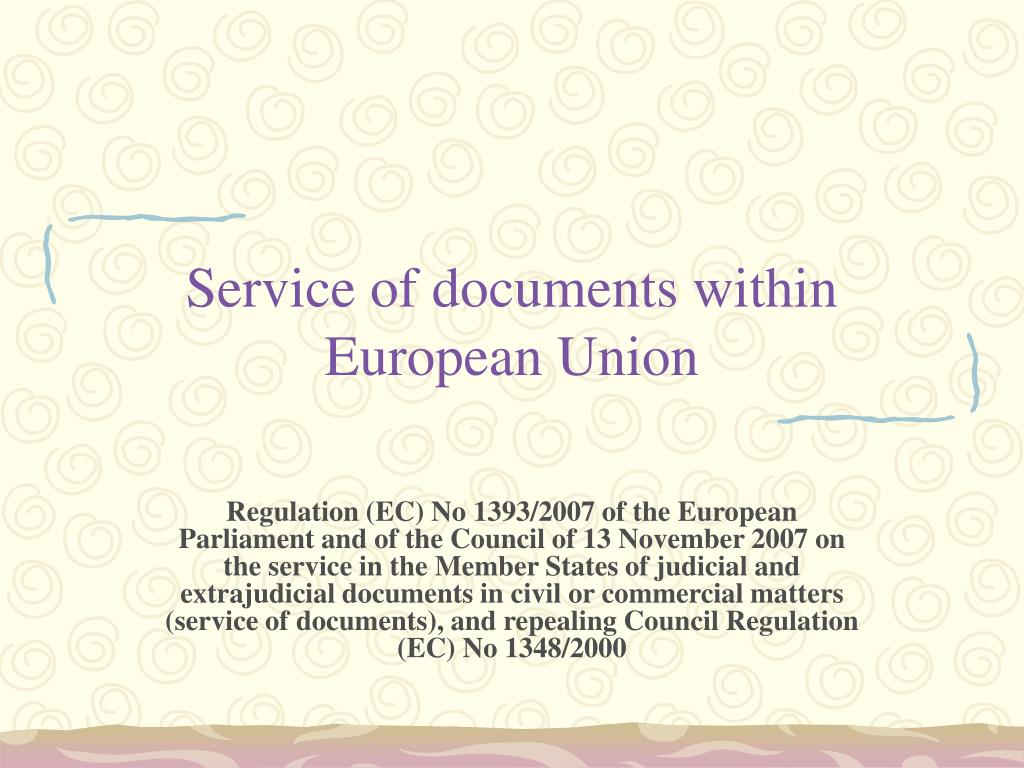 Service of documents within European Union

Regulation (EC) No 1393/2007 of the European Parliament and of the Council of 13 November 2007 on the service in the Member States of judicial and extrajudicial documents in civil or commercial matters (service of documents), and repealing Council Regulation (EC) No 1348/2000